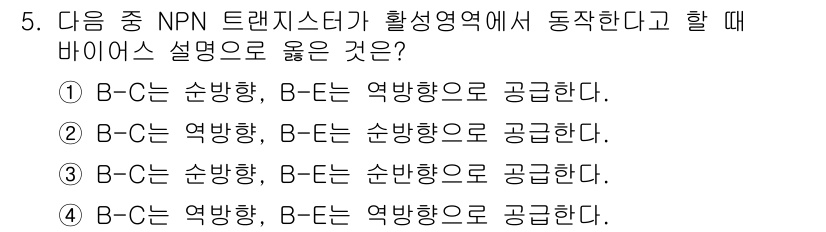 5. 다음 중 NPN 트랜지스터가 활성영역에서 동작한다고 할 때 바이어스 설명으로 옳은 것은?

① B-C는 순방향, B-E는 역방향으로 공급한다.

② B-C는 역방향, B-E는 순방향으로 공급한다.

③ B-C는 순방향, B-E는 순반향으로 공급한다.

④ B-C는 역방향, B-E는 역방향으로 공급한다.